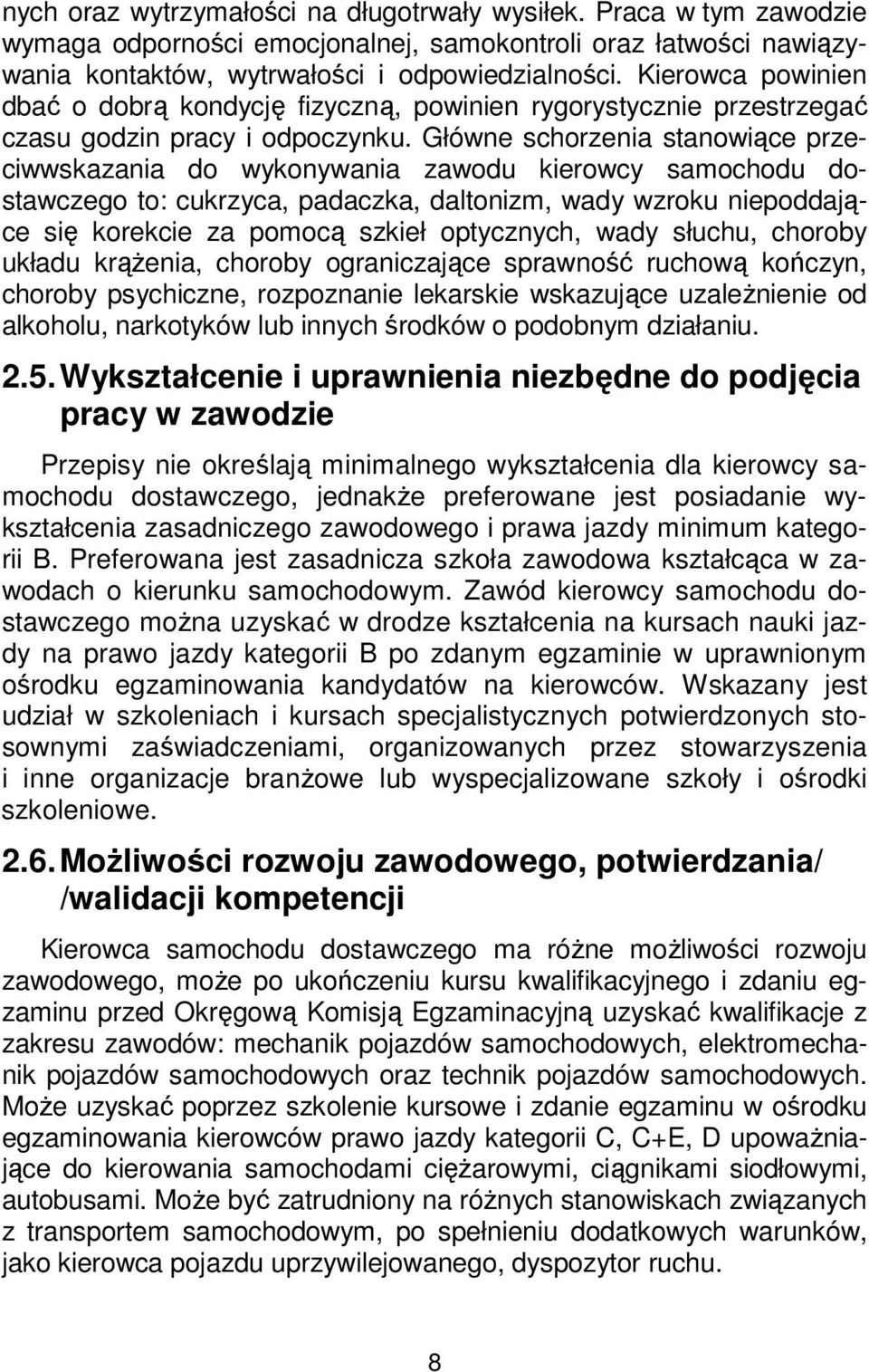 nych oraz wytrzymałości na długotrwały wysiłek. Praca w tym zawodzie wymaga odporności emocjonalnej, samokontroli oraz łatwości nawiązywania kontaktów, wytrwałości i odpowiedzialności. Kierowca powinien dbać o dobrą kondycję fizyczną, powinien rygorystycznie przestrzegać czasu godzin pracy i odpoczynku. Główne schorzenia stanowiące przeciwwskazania do wykonywania zawodu kierowcy samochodu dostawczego to: cukrzyca, padaczka, daltonizm, wady wzroku niepoddające się korekcie za pomocą szkieł optycznych, wady słuchu, choroby układu krążenia, choroby ograniczające sprawność ruchową kończyn, choroby psychiczne, rozpoznanie lekarskie wskazujące uzależnienie od alkoholu, narkotyków lub innych środków o podobnym działaniu.

2.5. Wykształcenie i uprawnienia niezbędne do podjęcia pracy w zawodzie

Przepisy nie określają minimalnego wykształcenia dla kierowcy samochodu dostawczego, jednakże preferowane jest posiadanie wykształcenia zasadniczego zawodowego i prawa jazdy minimum kategorii B. Preferowana jest zasadnicza szkoła zawodowa kształcąca w zawodach o kierunku samochodowym. Zawód kierowcy samochodu dostawczego można uzyskać w drodze kształcenia na kursach nauki jazdy na prawo jazdy kategorii B po zdanym egzaminie w uprawnionym ośrodku egzaminowania kandydatów na kierowców. Wskazany jest udział w szkoleniach i kursach specjalistycznych potwierdzonych stosownymi zaświadczeniami, organizowanych przez stowarzyszenia i inne organizacje branżowe lub wyspecjalizowane szkoły i ośrodki szkoleniowe.

2.6. Możliwości rozwoju zawodowego, potwierdzania/ /walidacji kompetencji

Kierowca samochodu dostawczego ma różne możliwości rozwoju zawodowego, może po ukończeniu kursu kwalifikacyjnego i zdaniu egzaminu przed Okręgową Komisją Egzaminacyjną uzyskać kwalifikacje z zakresu zawodów: mechanik pojazdów samochodowych, elektromechanik pojazdów samochodowych oraz technik pojazdów samochodowych. Może uzyskać poprzez szkolenie kursowe i zdanie egzaminu w ośrodku egzaminowania kierowców prawo jazdy kategorii C, C+E, D upoważniające do kierowania samochodami ciężarowymi, ciągnikami siodłowymi, autobusami. Może być zatrudniony na różnych stanowiskach związanych z transportem samochodowym, po spełnieniu dodatkowych warunków, jako kierowca pojazdu uprzywilejowanego, dyspozytor ruchu.

8